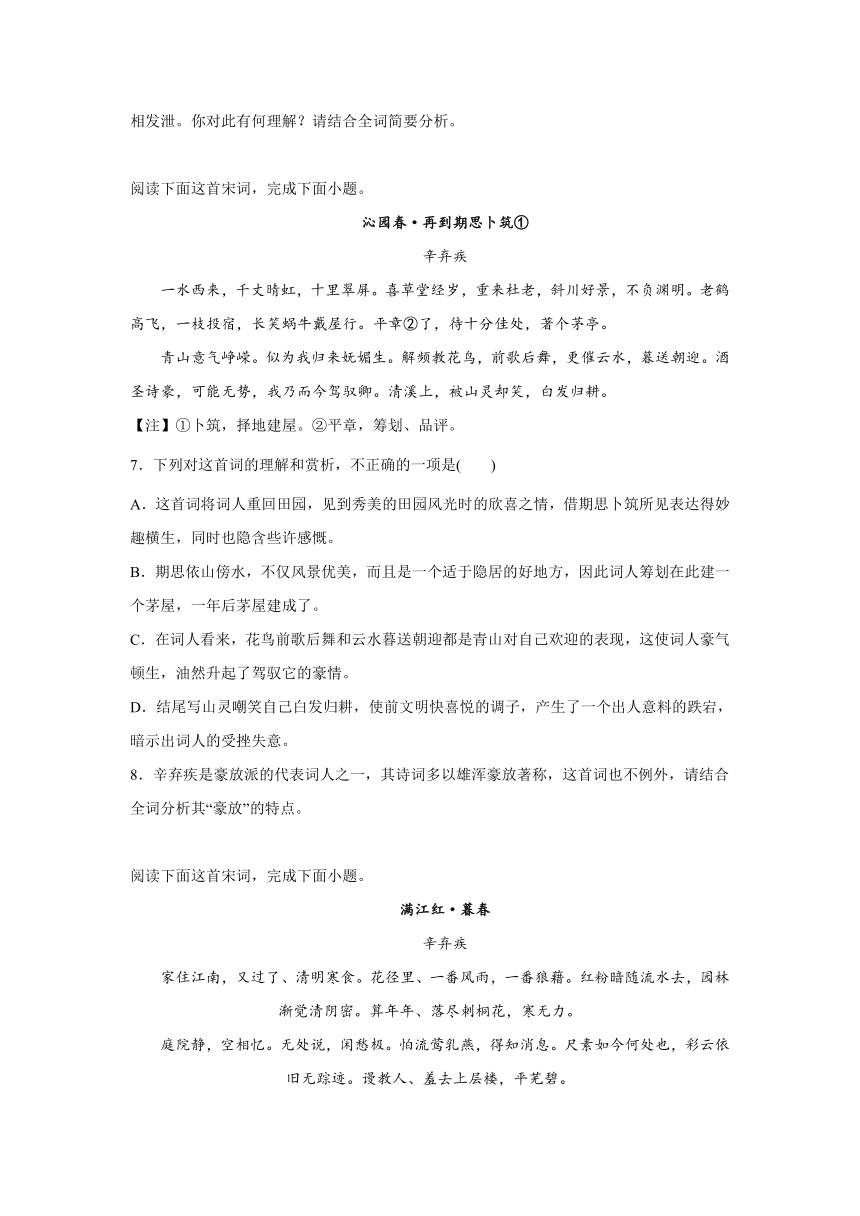 相发泄。你对此有何理解？请结合全词简要分析。

阅读下面这首宋词，完成下面小题。

沁园春·再到期思卜筑①

辛弃疾

一水西来，千丈晴虹，十里翠屏。喜草堂经岁，重来杜老，斜川好景，不负渊明。老鹤高飞，一枝投宿，长笑蜗牛戴屋行。平章②了，待十分佳处，著个茅亭。

青山意气峥嵘。似为我归来妩媚生。解频教花鸟，前歌后舞，更催云水，暮送朝迎。酒圣诗豪，可能无势，我乃而今驾驭卿。清溪上，被山灵却笑，白发归耕。

【注】①卜筑，择地建屋。②平章，筹划、品评。

7．下列对这首词的理解和赏析，不正确的一项是(　　)

A．这首词将词人重回田园，见到秀美的田园风光时的欣喜之情，借期思卜筑所见表达得妙趣横生，同时也隐含些许感慨。

B．期思依山傍水，不仅风景优美，而且是一个适于隐居的好地方，因此词人筹划在此建一个茅屋，一年后茅屋建成了。

C．在词人看来，花鸟前歌后舞和云水暮送朝迎都是青山对自己欢迎的表现，这使词人豪气顿生，油然升起了驾驭它的豪情。

D．结尾写山灵嘲笑自己白发归耕，使前文明快喜悦的调子，产生了一个出人意料的跌宕，暗示出词人的受挫失意。

8．辛弃疾是豪放派的代表词人之一，其诗词多以雄浑豪放著称，这首词也不例外，请结合全词分析其“豪放”的特点。

阅读下面这首宋词，完成下面小题。

满江红·暮春

辛弃疾

家住江南，又过了、清明寒食。花径里、一番风雨，一番狼藉。红粉暗随流水去，园林渐觉清阴密。算年年、落尽刺桐花，寒无力。

庭院静，空相忆。无处说，闲愁极。怕流莺乳燕，得知消息。尺素如今何处也，彩云依旧无踪迹。谩教人、羞去上层楼，平芜碧。